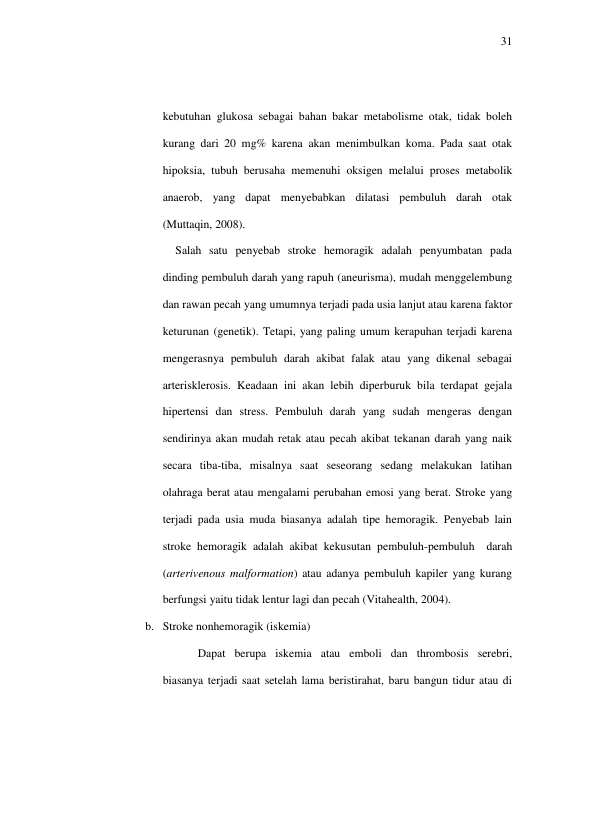 31

kebutuhan glukosa sebagai bahan bakar metabolisme otak, tidak boleh kurang dari 20 mg% karena akan menimbulkan koma. Pada saat otak hipoksia, tubuh berusaha memenuhi oksigen melalui proses metabolik anaerob, yang dapat menyebabkan dilatasi pembuluh darah otak (Muttaqin, 2008).

Salah satu penyebab stroke hemoragik adalah penyumbatan pada dinding pembuluh darah yang rapuh (aneurisma), mudah menggelembung dan rawan pecah yang umumnya terjadi pada usia lanjut atau karena faktor keturunan (genetik). Tetapi, yang paling umum kerapuhan terjadi karena mengerasnya pembuluh darah akibat falak atau yang dikenal sebagai arterisklerosis. Keadaan ini akan lebih diperburuk bila terdapat gejala hipertensi dan stress. Pembuluh darah yang sudah mengeras dengan sendirinya akan mudah retak atau pecah akibat tekanan darah yang naik secara tiba-tiba, misalnya saat seseorang sedang melakukan latihan olahraga berat atau mengalami perubahan emosi yang berat. Stroke yang terjadi pada usia muda biasanya adalah tipe hemoragik. Penyebab lain stroke hemoragik adalah akibat kekusutan pembuluh-pembuluh darah (arterivenous malformation) atau adanya pembuluh kapiler yang kurang berfungsi yaitu tidak lentur lagi dan pecah (Vitahealth, 2004).

b. Stroke nonhemoragik (iskemia)

Dapat berupa iskemia atau emboli dan thrombosis serebri, biasanya terjadi saat setelah lama beristirahat, baru bangun tidur atau di